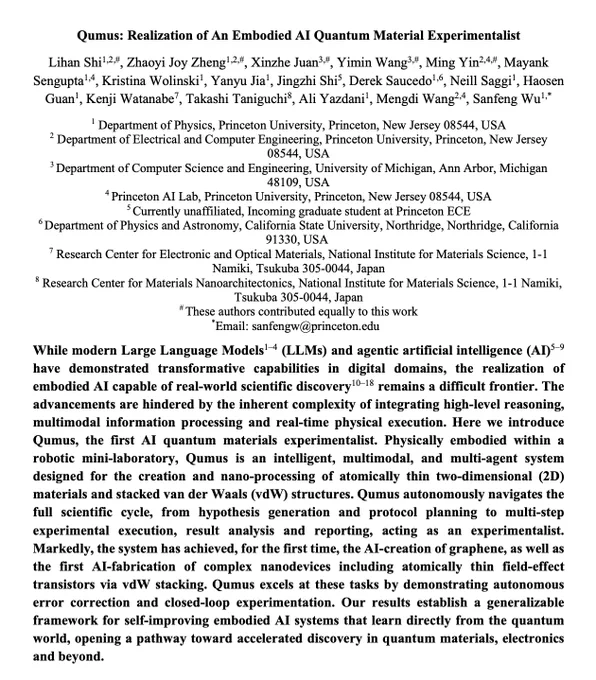 Qumus: Realization of An Embodied AI Quantum Material Experimentalist

Lihan Shi$^{1,2,\#}$, Zhaoyi Joy Zheng$^{1,2,\#}$, Xinzhe Juan$^{3,\#}$, Yimin Wang$^{3,\#}$, Ming Yin$^{2,4,\#}$, Mayank Sengupta$^{1,4}$, Kristina Wolinski$^{1}$, Yanyu Jia$^{1}$, Jingzhi Shi$^{5}$, Derek Saucedo$^{1,6}$, Neill Saggi$^{1}$, Haosen Guan$^{1}$, Kenji Watanabe$^{7}$, Takashi Taniguchi$^{8}$, Ali Yazdani$^{1}$, Mengdi Wang$^{2,4}$, Sanfeng Wu$^{1,*}$

$^{1}$ Department of Physics, Princeton University, Princeton, New Jersey 08544, USA
$^{2}$ Department of Electrical and Computer Engineering, Princeton University, Princeton, New Jersey 08544, USA
$^{3}$ Department of Computer Science and Engineering, University of Michigan, Ann Arbor, Michigan 48109, USA
$^{4}$ Princeton AI Lab, Princeton University, Princeton, New Jersey 08544, USA
$^{5}$ Currently unaffiliated, Incoming graduate student at Princeton ECE
$^{6}$ Department of Physics and Astronomy, California State University, Northridge, Northridge, California 91330, USA
$^{7}$ Research Center for Electronic and Optical Materials, National Institute for Materials Science, 1-1 Namiki, Tsukuba 305-0044, Japan
$^{8}$ Research Center for Materials Nanoarchitectonics, National Institute for Materials Science, 1-1 Namiki, Tsukuba 305-0044, Japan
$^{\#}$ These authors contributed equally to this work
$^{*}$Email: sanfengw@princeton.edu

While modern Large Language Models$^{1-4}$ (LLMs) and agentic artificial intelligence (AI)$^{5-9}$ have demonstrated transformative capabilities in digital domains, the realization of embodied AI capable of real-world scientific discovery$^{10-18}$ remains a difficult frontier. The advancements are hindered by the inherent complexity of integrating high-level reasoning, multimodal information processing and real-time physical execution. Here we introduce Qumus, the first AI quantum materials experimentalist. Physically embodied within a robotic mini-laboratory, Qumus is an intelligent, multimodal, and multi-agent system designed for the creation and nano-processing of atomically thin two-dimensional (2D) materials and stacked van der Waals (vdW) structures. Qumus autonomously navigates the full scientific cycle, from hypothesis generation and protocol planning to multi-step experimental execution, result analysis and reporting, acting as an experimentalist. Markedly, the system has achieved, for the first time, the AI-creation of graphene, as well as the first AI-fabrication of complex nanodevices including atomically thin field-effect transistors via vdW stacking. Qumus excels at these tasks by demonstrating autonomous error correction and closed-loop experimentation. Our results establish a generalizable framework for self-improving embodied AI systems that learn directly from the quantum world, opening a pathway toward accelerated discovery in quantum materials, electronics and beyond.